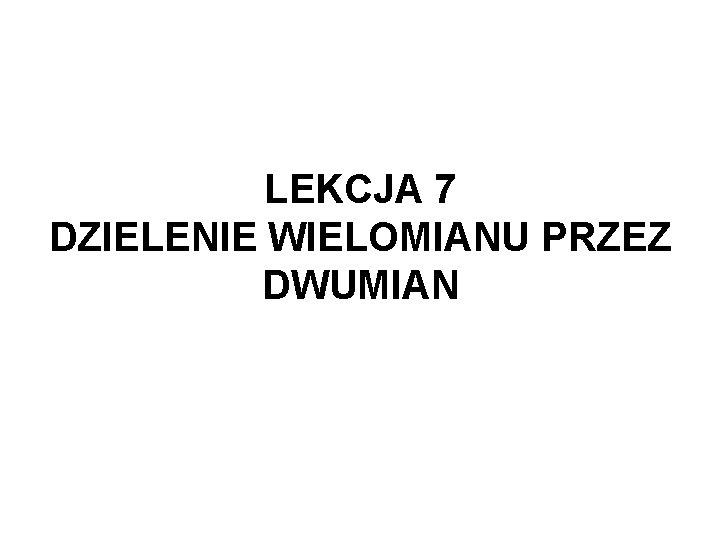 LEKCJA 7
DZIELENIE WIELOMIANU PRZEZ DWUMIAN